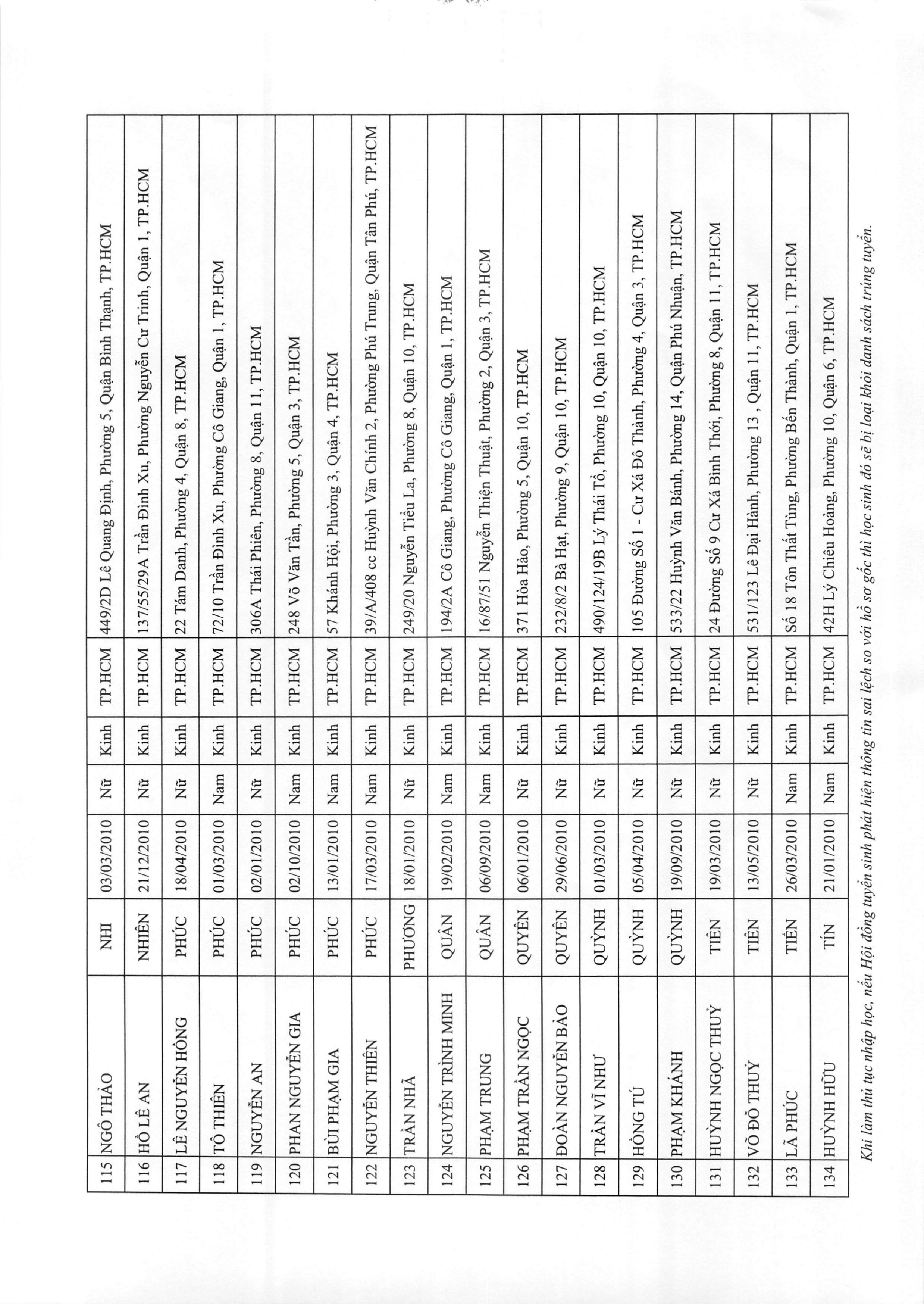 | 115 | NGÔ THẢO | NHI | 03/03/2010 | Nữ | Kinh | TP.HCM | 449/2D Lê Quang Định, Phường 5, Quận Bình Thạnh, TP.HCM |
|---|---|---|---|---|---|---|---|
| 116 | HỒ LÊ AN | NHIÊN | 21/12/2010 | Nữ | Kinh | TP.HCM | 137/55/29A Trần Đình Xu, Phường Nguyễn Cư Trinh, Quận 1, TP.HCM |
| 117 | LÊ NGUYỄN HỒNG | PHÚC | 18/04/2010 | Nữ | Kinh | TP.HCM | 22 Tám Danh, Phường 4, Quận 8, TP.HCM |
| 118 | TÔ THIÊN | PHÚC | 01/03/2010 | Nam | Kinh | TP.HCM | 72/10 Trần Đình Xu, Phường Cô Giang, Quận 1, TP.HCM |
| 119 | NGUYỄN AN | PHÚC | 02/01/2010 | Nữ | Kinh | TP.HCM | 306A Thái Phiên, Phường 8, Quận 11, TP.HCM |
| 120 | PHAN NGUYỄN GIA | PHÚC | 02/10/2010 | Nam | Kinh | TP.HCM | 248 Võ Văn Tần, Phường 5, Quận 3, TP.HCM |
| 121 | BÙI PHẠM GIA | PHÚC | 13/01/2010 | Nam | Kinh | TP.HCM | 57 Khánh Hội, Phường 3, Quận 4, TP.HCM |
| 122 | NGUYỄN THIÊN | PHÚC | 17/03/2010 | Nam | Kinh | TP.HCM | 39/A/408 cc Huỳnh Văn Chính 2, Phường Phú Trung, Quận Tân Phú, TP.HCM |
| 123 | TRẦN NHÃ | PHƯƠNG | 18/01/2010 | Nữ | Kinh | TP.HCM | 249/20 Nguyễn Tiểu La, Phường 8, Quận 10, TP.HCM |
| 124 | NGUYỄN TRÌNH MINH | QUÂN | 19/02/2010 | Nam | Kinh | TP.HCM | 194/2A Cô Giang, Phường Cô Giang, Quận 1, TP.HCM |
| 125 | PHẠM TRUNG | QUÂN | 06/09/2010 | Nam | Kinh | TP.HCM | 16/87/51 Nguyễn Thiện Thuật, Phường 2, Quận 3, TP.HCM |
| 126 | PHẠM TRẦN NGỌC | QUYÊN | 06/01/2010 | Nữ | Kinh | TP.HCM | 371 Hòa Hảo, Phường 5, Quận 10, TP.HCM |
| 127 | ĐOÀN NGUYỄN BẢO | QUYÊN | 29/06/2010 | Nữ | Kinh | TP.HCM | 232/8/2 Bà Hạt, Phường 9, Quận 10, TP.HCM |
| 128 | TRẦN VĨ NHƯ | QUỲNH | 01/03/2010 | Nữ | Kinh | TP.HCM | 490/124/19B Lý Thái Tổ, Phường 10, Quận 10, TP.HCM |
| 129 | HỒNG TÚ | QUỲNH | 05/04/2010 | Nữ | Kinh | TP.HCM | 105 Đường Số 1 - Cư Xá Đô Thành, Phường 4, Quận 3, TP.HCM |
| 130 | PHẠM KHÁNH | QUỲNH | 19/09/2010 | Nữ | Kinh | TP.HCM | 533/22 Huỳnh Văn Bánh, Phường 14, Quận Phú Nhuận, TP.HCM |
| 131 | HUỲNH NGỌC THUỶ | TIÊN | 19/03/2010 | Nữ | Kinh | TP.HCM | 24 Đường Số 9 Cư Xá Bình Thới, Phường 8, Quận 11, TP.HCM |
| 132 | VÕ ĐỖ THUỶ | TIÊN | 13/05/2010 | Nữ | Kinh | TP.HCM | 531/123 Lê Đại Hành, Phường 13 , Quận 11, TP.HCM |
| 133 | LÃ PHÚC | TIẾN | 26/03/2010 | Nam | Kinh | TP.HCM | Số 18 Tôn Thất Tùng, Phường Bến Thành, Quận 1, TP.HCM |
| 134 | HUỲNH HỮU | TÍN | 21/01/2010 | Nam | Kinh | TP.HCM | 42H Lý Chiêu Hoàng, Phường 10, Quận 6, TP.HCM |

Khi làm thủ tục nhập học, nếu Hội đồng tuyển sinh phát hiện thông tin sai lệch so với hồ sơ gốc thì học sinh đó sẽ bị loại khỏi danh sách trúng tuyển.